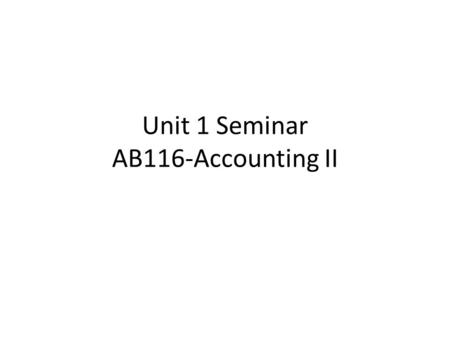 Unit 1 Seminar
AB116-Accounting II